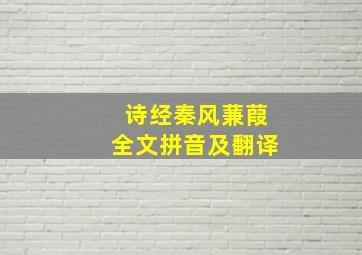 诗经秦风蒹葭
全文拼音及翻译